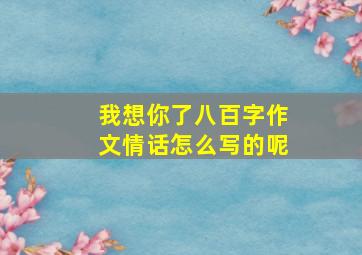 我想你了八百字作文情话怎么写的呢